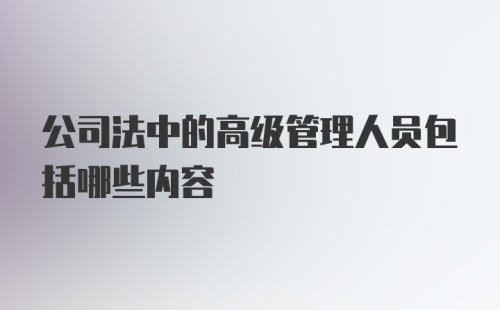 公司法中的高级管理人员包括哪些内容